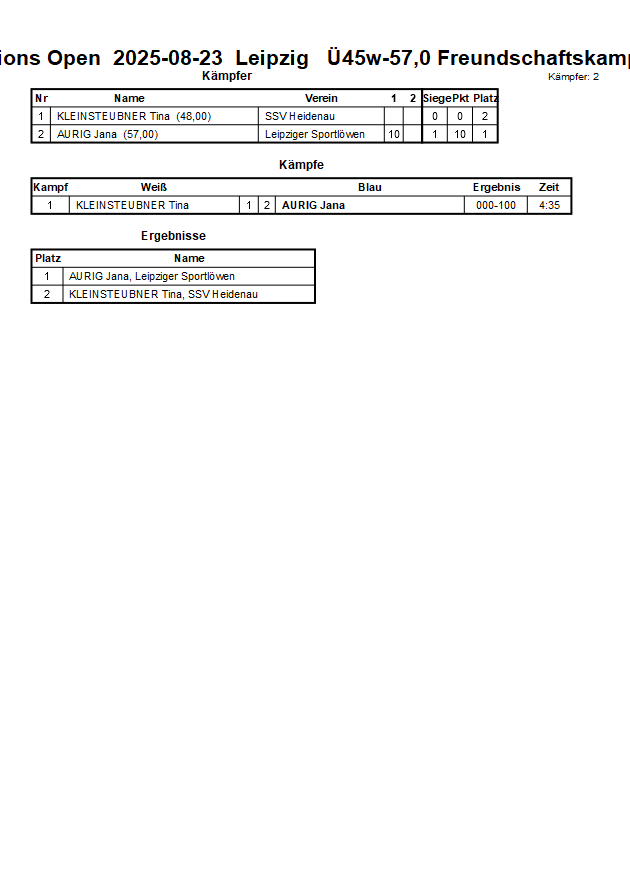 ions Open 2025-08-23 Leipzig Ü45w-57,0 Freundschaftskamp

Kämpfer

Kämpfer: 2

| Nr | Name | Verein | 1 | 2 | Siege | Pkt | Platz |
|---|---|---|---|---|---|---|---|
| 1 | KLEINSTEUBNER Tina (48,00) | SSV Heidenau | | | 0 | 0 | 2 |
| 2 | AURIG Jana (57,00) | Leipziger Sportlöwen | 10 | | 1 | 10 | 1 |

Kämpfe

| Kampf | Weiß | | | Blau | Ergebnis | Zeit |
|---|---|---|---|---|---|---|
| 1 | KLEINSTEUBNER Tina | 1 | 2 | AURIG Jana | 000-100 | 4:35 |

Ergebnisse

| Platz | Name |
|---|---|
| 1 | AURIG Jana, Leipziger Sportlöwen |
| 2 | KLEINSTEUBNER Tina, SSV Heidenau |